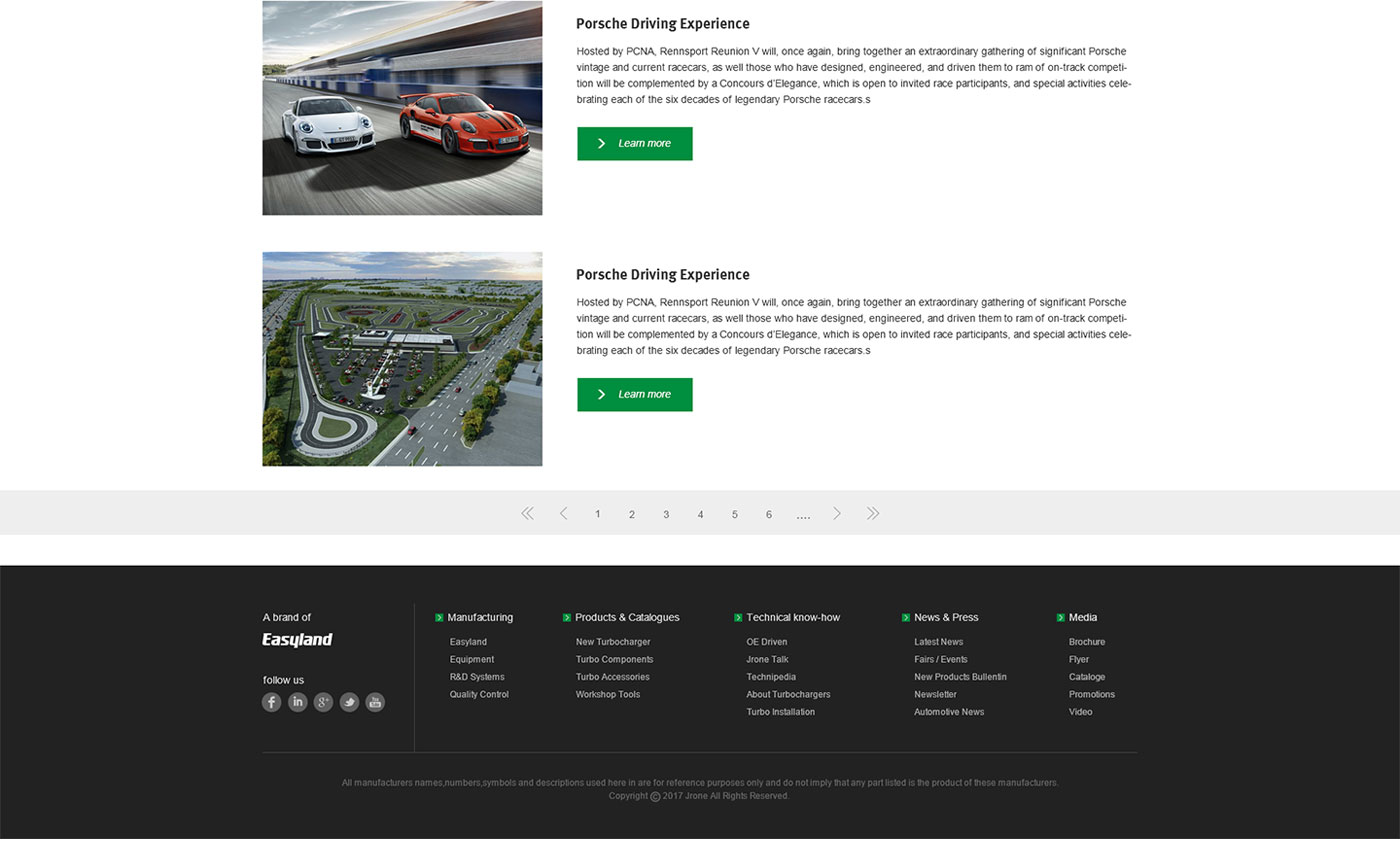 Porsche Driving Experience

Hosted by PCNA, Rennsport Reunion V will, once again, bring together an extraordinary gathering of significant Porsche vintage and current racecars, as well those who have designed, engineered, and driven them to ram of on-track competition will be complemented by a Concours d'Elegance, which is open to invited race participants, and special activities celebrating each of the six decades of legendary Porsche racecars.s

Learn more

Porsche Driving Experience

Hosted by PCNA, Rennsport Reunion V will, once again, bring together an extraordinary gathering of significant Porsche vintage and current racecars, as well those who have designed, engineered, and driven them to ram of on-track competition will be complemented by a Concours d'Elegance, which is open to invited race participants, and special activities celebrating each of the six decades of legendary Porsche racecars.s

Learn more

1 2 3 4 5 6 ....

A brand of
Easyland

follow us

Manufacturing
Easyland
Equipment
R&D Systems
Quality Control

Products & Catalogues
New Turbocharger
Turbo Components
Turbo Accessories
Workshop Tools

Technical know-how
OE Driven
Jrone Talk
Technipedia
About Turbochargers
Turbo Installation

News & Press
Latest News
Fairs / Events
New Products Bullentin
Newsletter
Automotive News

Media
Brochure
Flyer
Cataloge
Promotions
Video

All manufacturers names,numbers,symbols and descriptions used here in are for reference purposes only and do not imply that any part listed is the product of these manufacturers.
Copyright © 2017 Jrone All Rights Reserved.